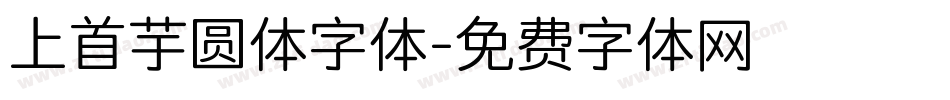 上首芋圆体字体-免费字体网